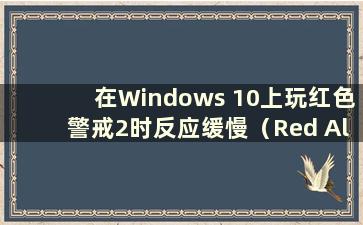 在Windows 10上玩红色警戒2时反应缓慢（Red Al